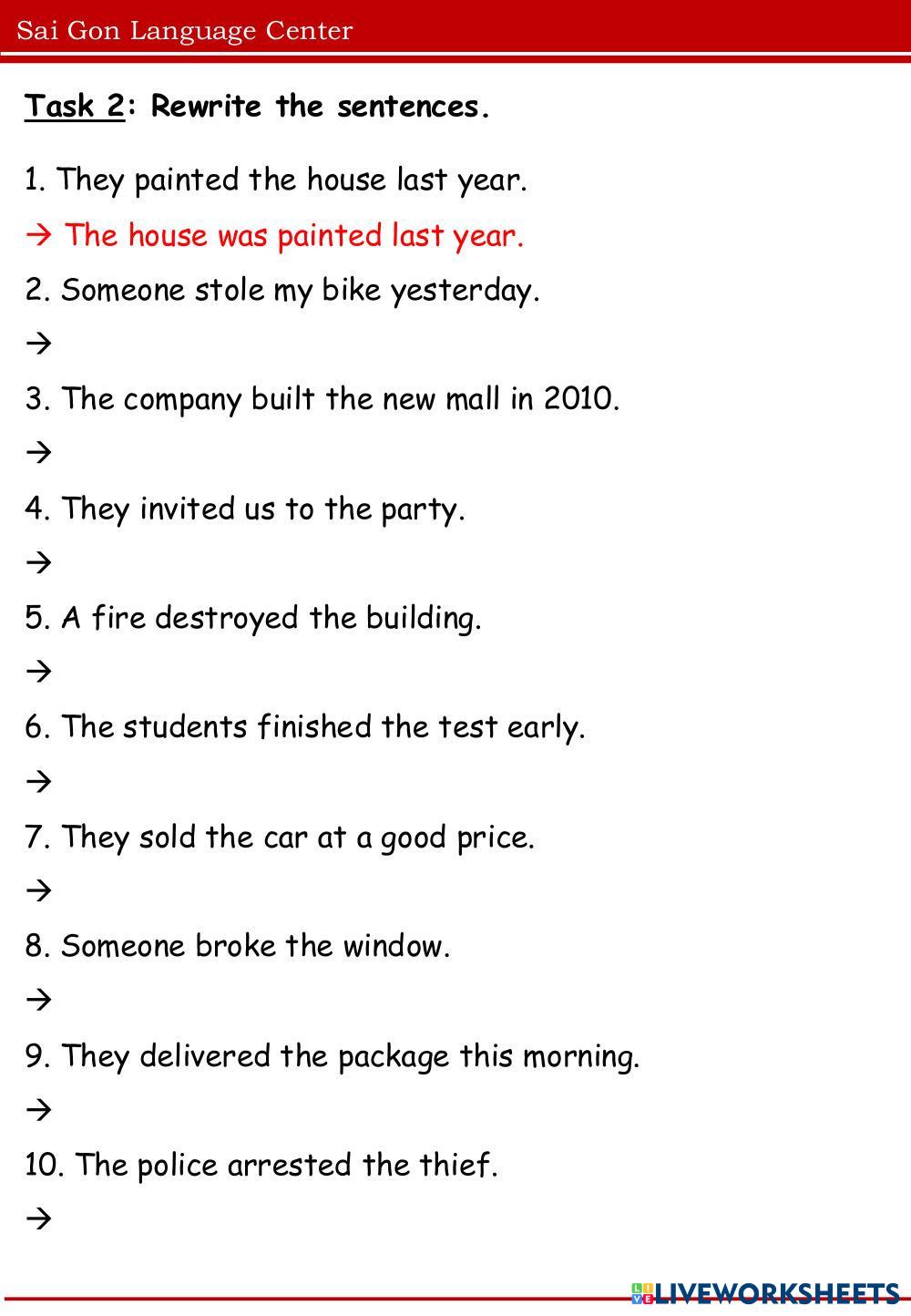 Sai Gon Language Center

Task 2: Rewrite the sentences.

1. They painted the house last year.

→ The house was painted last year.

2. Someone stole my bike yesterday.

→

3. The company built the new mall in 2010.

→

4. They invited us to the party.

→

5. A fire destroyed the building.

→

6. The students finished the test early.

→

7. They sold the car at a good price.

→

8. Someone broke the window.

→

9. They delivered the package this morning.

→

10. The police arrested the thief.

→

LIVEWORKSHEETS